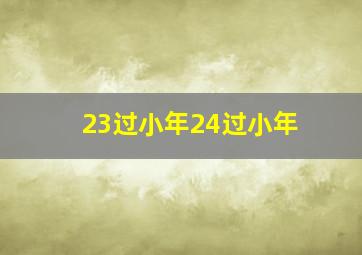 23过小年24过小年